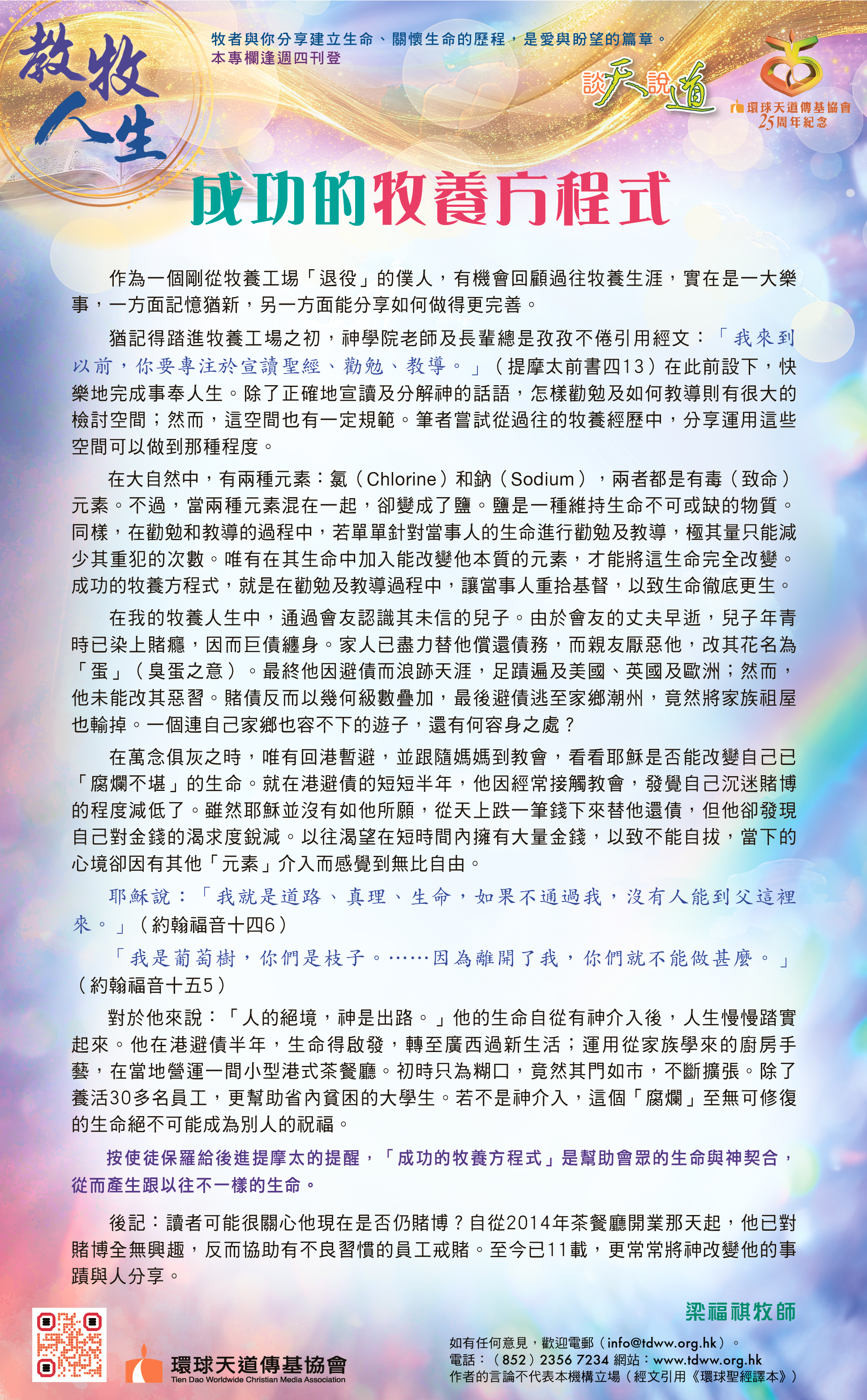 教牧人生

牧者與你分享建立生命、關懷生命的歷程，是愛與盼望的篇章。
本專欄逢週四刊登

談天說道

環球天道傳基協會
25周年紀念

成功的牧養方程式

作為一個剛從牧養工場「退役」的僕人，有機會回顧過往牧養生涯，實在是一大樂事，一方面記憶猶新，另一方面能分享如何做得更完善。

猶記得踏進牧養工場之初，神學院老師及長輩總是孜孜不倦引用經文：「我來到以前，你要專注於宣讀聖經、勸勉、教導。」（提摩太前書四13）在此前設下，快樂地完成事奉人生。除了正確地宣讀及分解神的話語，怎樣勸勉及如何教導則有很大的檢討空間；然而，這空間也有一定規範。筆者嘗試從過往的牧養經歷中，分享運用這些空間可以做到那種程度。

在大自然中，有兩種元素：氯（Chlorine）和鈉（Sodium），兩者都是有毒（致命）元素。不過，當兩種元素混在一起，卻變成了鹽。鹽是一種維持生命不可或缺的物質。同樣，在勸勉和教導的過程中，若單單針對當事人的生命進行勸勉及教導，極其量只能減少其重犯的次數。唯有在其生命中加入能改變他本質的元素，才能將這生命完全改變。成功的牧養方程式，就是在勸勉及教導過程中，讓當事人重拾基督，以致生命徹底更生。

在我的牧養人生中，通過會友認識其未信的兒子。由於會友的丈夫早逝，兒子年青時已染上賭癮，因而巨債纏身。家人已盡力替他償還債務，而親友厭惡他，改其花名為「蛋」（臭蛋之意）。最終他因避債而浪跡天涯，足蹟遍及美國、英國及歐洲；然而，他未能改其惡習。賭債反而以幾何級數疊加，最後避債逃至家鄉潮州，竟然將家族祖屋也輸掉。一個連自己家鄉也容不下的遊子，還有何容身之處？

在萬念俱灰之時，唯有回港暫避，並跟隨媽媽到教會，看看耶穌是否能改變自己已「腐爛不堪」的生命。就在港避債的短短半年，他因經常接觸教會，發覺自己沉迷賭博的程度減低了。雖然耶穌並沒有如他所願，從天上跌一筆錢下來替他還債，但他卻發現自己對金錢的渴求度銳減。以往渴望在短時間內擁有大量金錢，以致不能自拔，當下的心境卻因有其他「元素」介入而感覺到無比自由。

耶穌說：「我就是道路、真理、生命，如果不通過我，沒有人能到父這裡來。」（約翰福音十四6）

「我是葡萄樹，你們是枝子。……因為離開了我，你們就不能做甚麼。」（約翰福音十五5）

對於他來說：「人的絕境，神是出路。」他的生命自從有神介入後，人生慢慢踏實起來。他在港避債半年，生命得啟發，轉至廣西過新生活；運用從家族學來的廚房手藝，在當地營運一間小型港式茶餐廳。初時只為糊口，竟然其門如市，不斷擴張。除了養活30多名員工，更幫助省內貧困的大學生。若不是神介入，這個「腐爛」至無可修復的生命絕不可能成為別人的祝福。

按使徒保羅給後進提摩太的提醒，「成功的牧養方程式」是幫助會眾的生命與神契合，從而產生跟以往不一樣的生命。

後記：讀者可能很關心他現在是否仍賭博？自從2014年茶餐廳開業那天起，他已對賭博全無興趣，反而協助有不良習慣的員工戒賭。至今已11載，更常常將神改變他的事蹟與人分享。

梁福祺牧師

環球天道傳基協會
Tien Dao Worldwide Christian Media Association

如有任何意見，歡迎電郵（info@tdww.org.hk）。
電話：（852）2356 7234 網站：www.tdww.org.hk
作者的言論不代表本機構立場（經文引用《環球聖經譯本》）